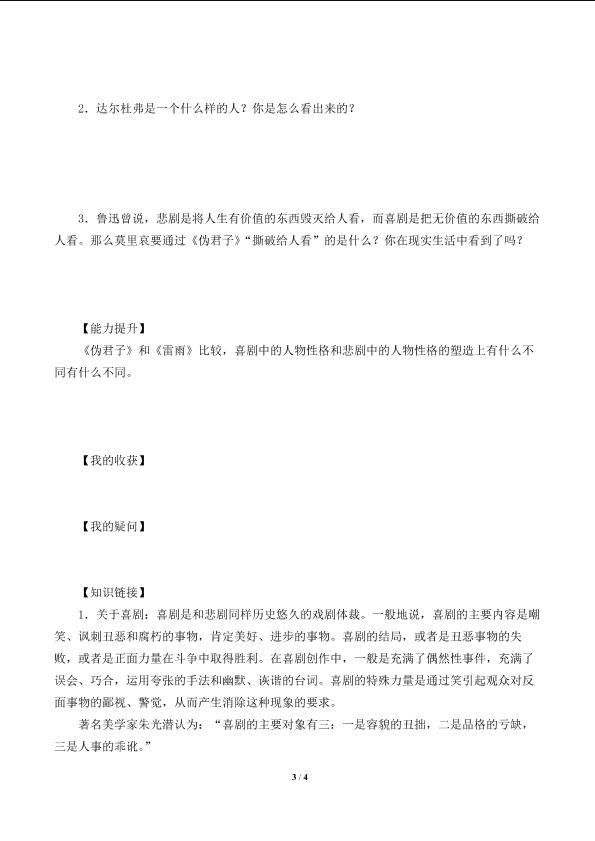 2．达尔杜弗是一个什么样的人？你是怎么看出来的？

3．鲁迅曾说，悲剧是将人生有价值的东西毁灭给人看，而喜剧是把无价值的东西撕破给人看。那么莫里哀要通过《伪君子》“撕破给人看”的是什么？你在现实生活中看到了吗？

【能力提升】

《伪君子》和《雷雨》比较，喜剧中的人物性格和悲剧中的人物性格的塑造上有什么不同有什么不同。

【我的收获】

【我的疑问】

【知识链接】

1．关于喜剧：喜剧是和悲剧同样历史悠久的戏剧体裁。一般地说，喜剧的主要内容是嘲笑、讽刺丑恶和腐朽的事物，肯定美好、进步的事物。喜剧的结局，或者是丑恶事物的失败，或者是正面力量在斗争中取得胜利。在喜剧创作中，一般是充满了偶然性事件，充满了误会、巧合，运用夸张的手法和幽默、诙谐的台词。喜剧的特殊力量是通过笑引起观众对反面事物的鄙视、警觉，从而产生消除这种现象的要求。

著名美学家朱光潜认为：“喜剧的主要对象有三：一是容貌的丑拙，二是品格的亏缺，三是人事的乖讹。”

3 / 4